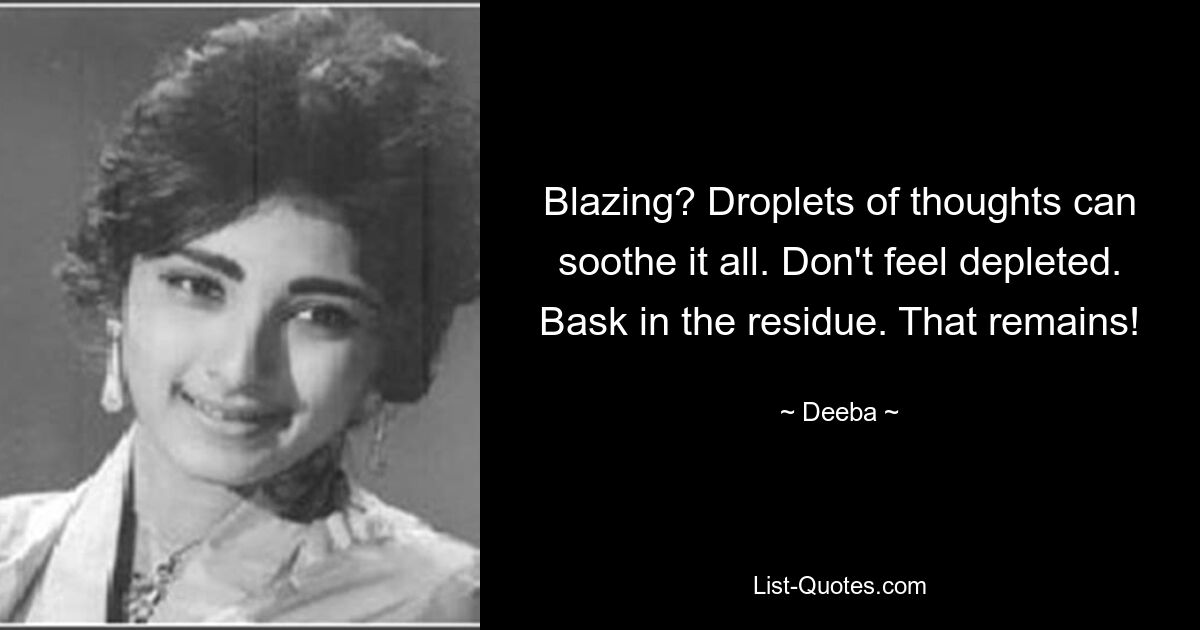 Blazing? Droplets of thoughts can soothe it all. Don't feel depleted. Bask in the residue. That remains!

~ Deeba ~

List-Quotes.com